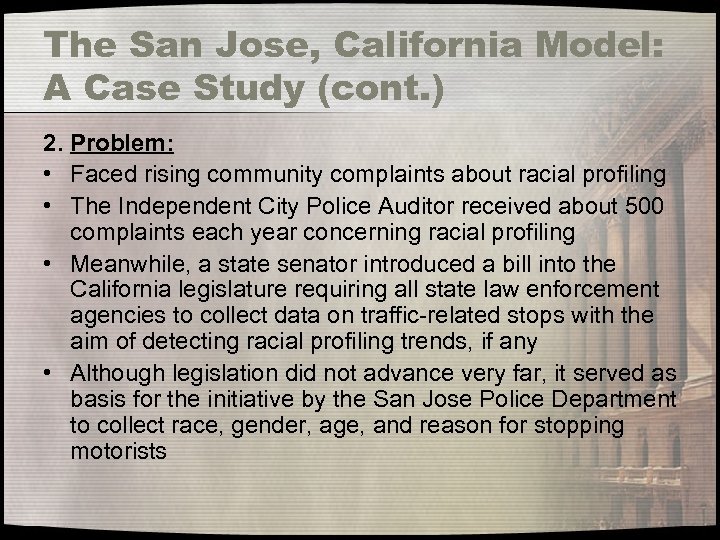 The San Jose, California Model: A Case Study (cont.)

2. Problem:

• Faced rising community complaints about racial profiling
• The Independent City Police Auditor received about 500 complaints each year concerning racial profiling
• Meanwhile, a state senator introduced a bill into the California legislature requiring all state law enforcement agencies to collect data on traffic-related stops with the aim of detecting racial profiling trends, if any
• Although legislation did not advance very far, it served as basis for the initiative by the San Jose Police Department to collect race, gender, age, and reason for stopping motorists